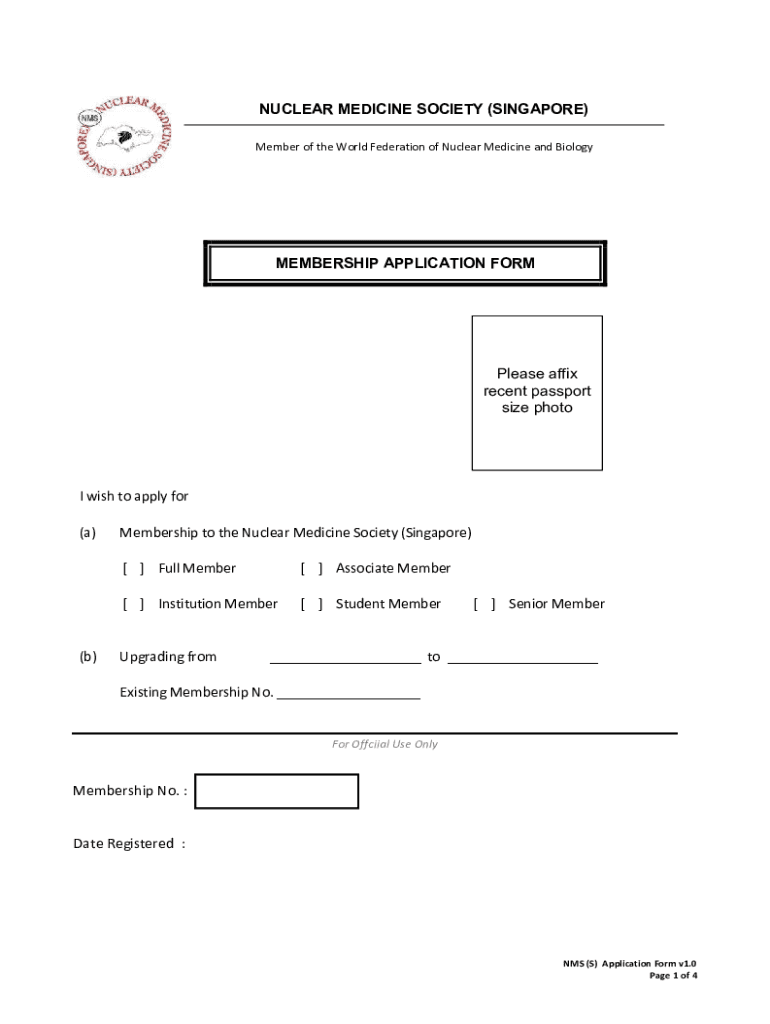 NMS NUCLEAR MEDICINE SOCIETY (SINGAPORE)

NUCLEAR MEDICINE SOCIETY (SINGAPORE)

Member of the World Federation of Nuclear Medicine and Biology

MEMBERSHIP APPLICATION FORM

Please affix recent passport size photo

I wish to apply for

(a) Membership to the Nuclear Medicine Society (Singapore)

[ ] Full Member [ ] Associate Member

[ ] Institution Member [ ] Student Member [ ] Senior Member

(b) Upgrading from ____________________ to ____________________

Existing Membership No. ____________________

For Offciial Use Only

Membership No. :

Date Registered :

NMS (S) Application Form v1.0
Page 1 of 4